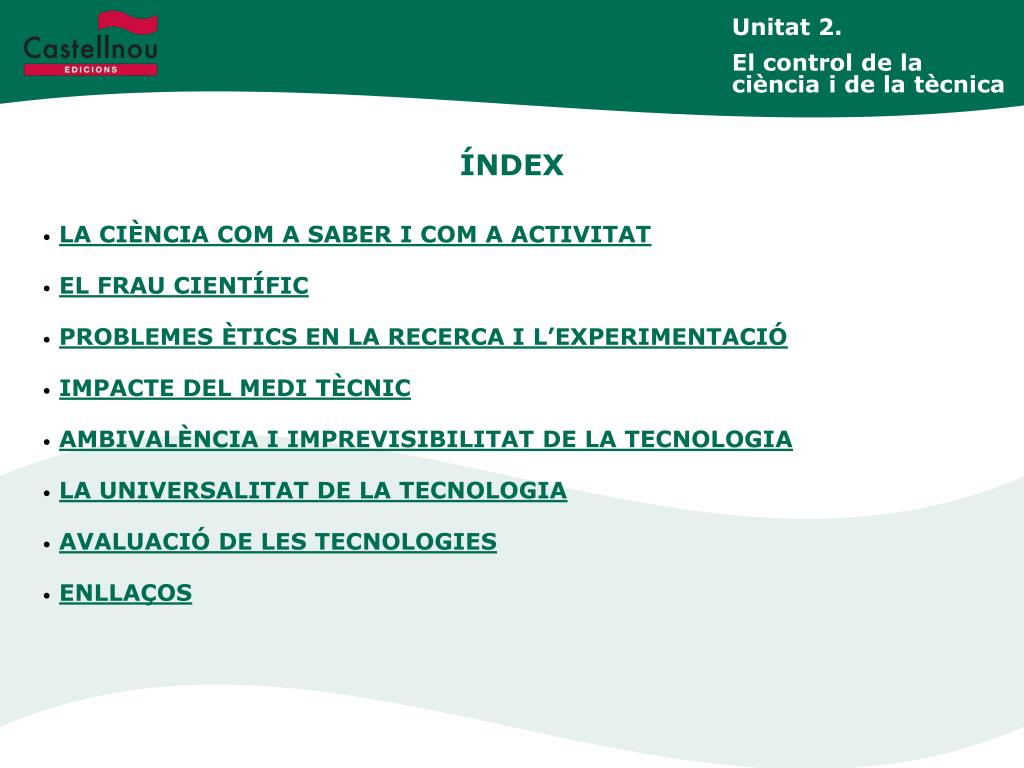 Castellnou
EDICIONS

Unitat 2.

El control de la ciència i de la tècnica

ÍNDEX

• LA CIÈNCIA COM A SABER I COM A ACTIVITAT

• EL FRAU CIENTÍFIC

• PROBLEMES ÈTICS EN LA RECERCA I L'EXPERIMENTACIÓ

• IMPACTE DEL MEDI TÈCNIC

• AMBIVALÈNCIA I IMPREVISIBILITAT DE LA TECNOLOGIA

• LA UNIVERSALITAT DE LA TECNOLOGIA

• AVALUACIÓ DE LES TECNOLOGIES

• ENLLAÇOS